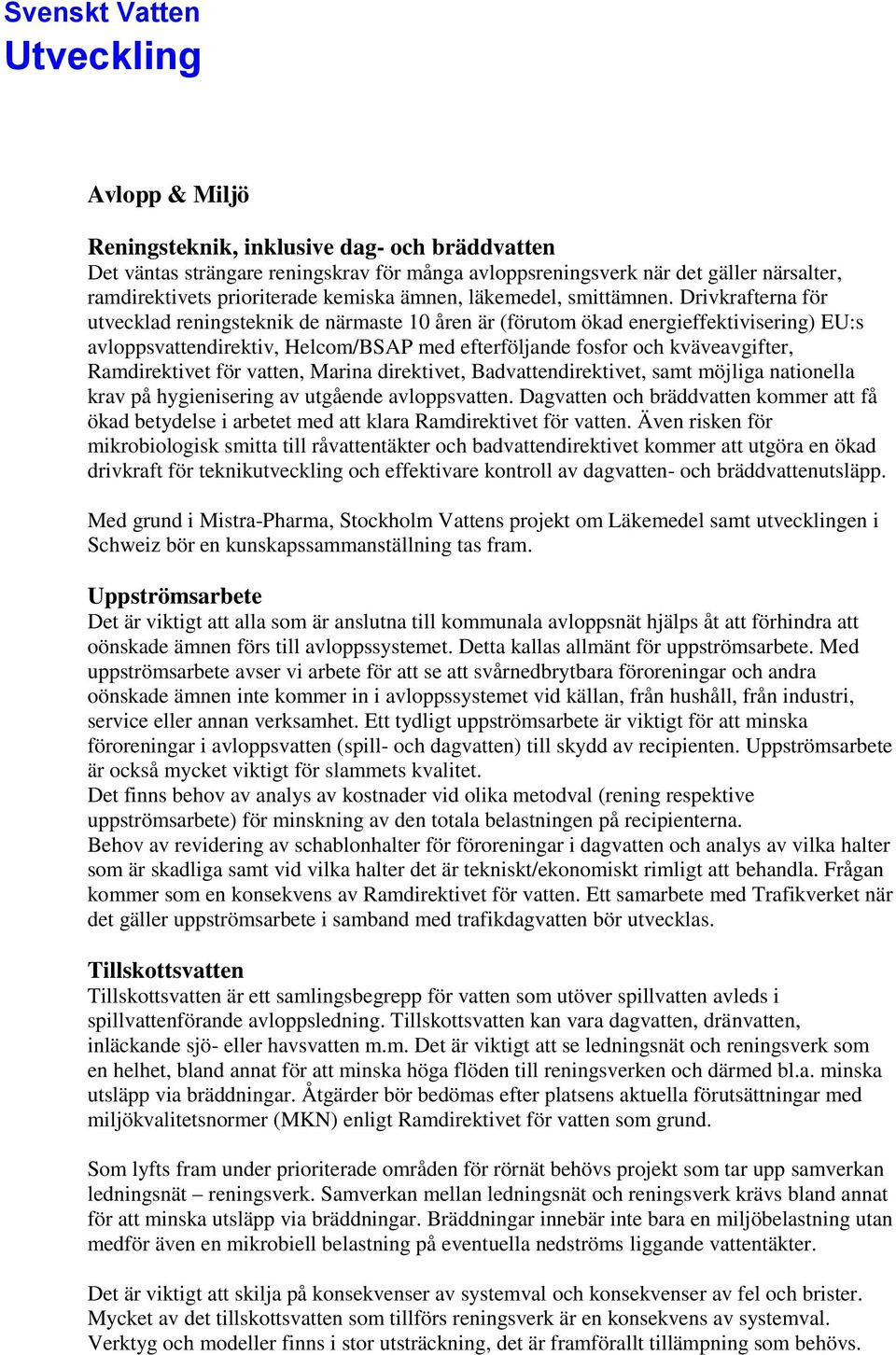 Svenskt Vatten
Utveckling

Avlopp & Miljö

Reningsteknik, inklusive dag- och bräddvatten
Det väntas strängare reningskrav för många avloppsreningsverk när det gäller närsalter, ramdirektivets prioriterade kemiska ämnen, läkemedel, smittämnen. Drivkrafterna för utvecklad reningsteknik de närmaste 10 åren är (förutom ökad energieffektivisering) EU:s avloppsvattendirektiv, Helcom/BSAP med efterföljande fosfor och kväveavgifter, Ramdirektivet för vatten, Marina direktivet, Badvattendirektivet, samt möjliga nationella krav på hygienisering av utgående avloppsvatten. Dagvatten och bräddvatten kommer att få ökad betydelse i arbetet med att klara Ramdirektivet för vatten. Även risken för mikrobiologisk smitta till råvattentäkter och badvattendirektivet kommer att utgöra en ökad drivkraft för teknikutveckling och effektivare kontroll av dagvatten- och bräddvattenutsläpp.

Med grund i Mistra-Pharma, Stockholm Vattens projekt om Läkemedel samt utvecklingen i Schweiz bör en kunskapssammanställning tas fram.

Uppströmsarbete
Det är viktigt att alla som är anslutna till kommunala avloppsnät hjälps åt att förhindra att oönskade ämnen förs till avloppssystemet. Detta kallas allmänt för uppströmsarbete. Med uppströmsarbete avser vi arbete för att se att svårnedbrytbara föroreningar och andra oönskade ämnen inte kommer in i avloppssystemet vid källan, från hushåll, från industri, service eller annan verksamhet. Ett tydligt uppströmsarbete är viktigt för att minska föroreningar i avloppsvatten (spill- och dagvatten) till skydd av recipienten. Uppströmsarbete är också mycket viktigt för slammets kvalitet.
Det finns behov av analys av kostnader vid olika metodval (rening respektive uppströmsarbete) för minskning av den totala belastningen på recipienterna.
Behov av revidering av schablonhalter för föroreningar i dagvatten och analys av vilka halter som är skadliga samt vid vilka halter det är tekniskt/ekonomiskt rimligt att behandla. Frågan kommer som en konsekvens av Ramdirektivet för vatten. Ett samarbete med Trafikverket när det gäller uppströmsarbete i samband med trafikdagvatten bör utvecklas.

Tillskottsvatten
Tillskottsvatten är ett samlingsbegrepp för vatten som utöver spillvatten avleds i spillvattenförande avloppsledning. Tillskottsvatten kan vara dagvatten, dränvatten, inläckande sjö- eller havsvatten m.m. Det är viktigt att se ledningsnät och reningsverk som en helhet, bland annat för att minska höga flöden till reningsverken och därmed bl.a. minska utsläpp via bräddningar. Åtgärder bör bedömas efter platsens aktuella förutsättningar med miljökvalitetsnormer (MKN) enligt Ramdirektivet för vatten som grund.

Som lyfts fram under prioriterade områden för rörnät behövs projekt som tar upp samverkan ledningsnät – reningsverk. Samverkan mellan ledningsnät och reningsverk krävs bland annat för att minska utsläpp via bräddningar. Bräddningar innebär inte bara en miljöbelastning utan medför även en mikrobiell belastning på eventuella nedströms liggande vattentäkter.

Det är viktigt att skilja på konsekvenser av systemval och konsekvenser av fel och brister. Mycket av det tillskottsvatten som tillförs reningsverk är en konsekvens av systemval. Verktyg och modeller finns i stor utsträckning, det är framförallt tillämpning som behövs.